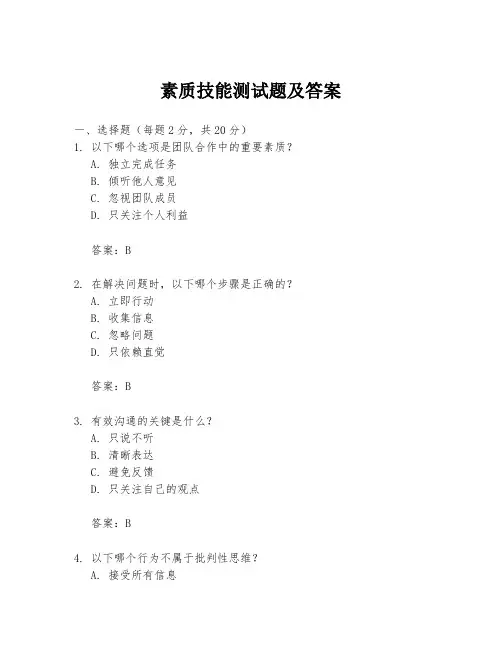 素质技能测试题及答案

一、选择题（每题2分，共20分）

1. 以下哪个选项是团队合作中的重要素质？

A. 独立完成任务
B. 倾听他人意见
C. 忽视团队成员
D. 只关注个人利益

答案：B

2. 在解决问题时，以下哪个步骤是正确的？

A. 立即行动
B. 收集信息
C. 忽略问题
D. 只依赖直觉

答案：B

3. 有效沟通的关键是什么？

A. 只说不听
B. 清晰表达
C. 避免反馈
D. 只关注自己的观点

答案：B

4. 以下哪个行为不属于批判性思维？

A. 接受所有信息